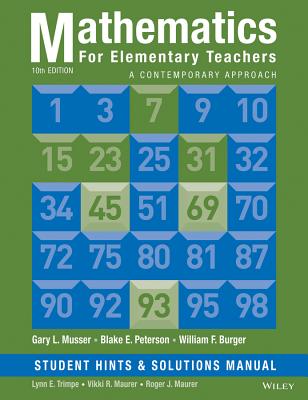 Mathematics
For Elementary Teachers
10th EDITION
A CONTEMPORARY APPROACH

| 1 | 3 | 7 | 9 | 10 |
|---|---|---|---|---|
| 15 | 23 | 25 | 31 | 32 |
| 34 | 45 | 51 | 69 | 70 |
| 72 | 75 | 80 | 81 | 87 |
| 90 | 92 | 93 | 95 | 98 |

Gary L. Musser • Blake E. Peterson • William F. Burger

STUDENT HINTS & SOLUTIONS MANUAL

Lynn E. Trimpe • Vikki R. Maurer • Roger J. Maurer

WILEY